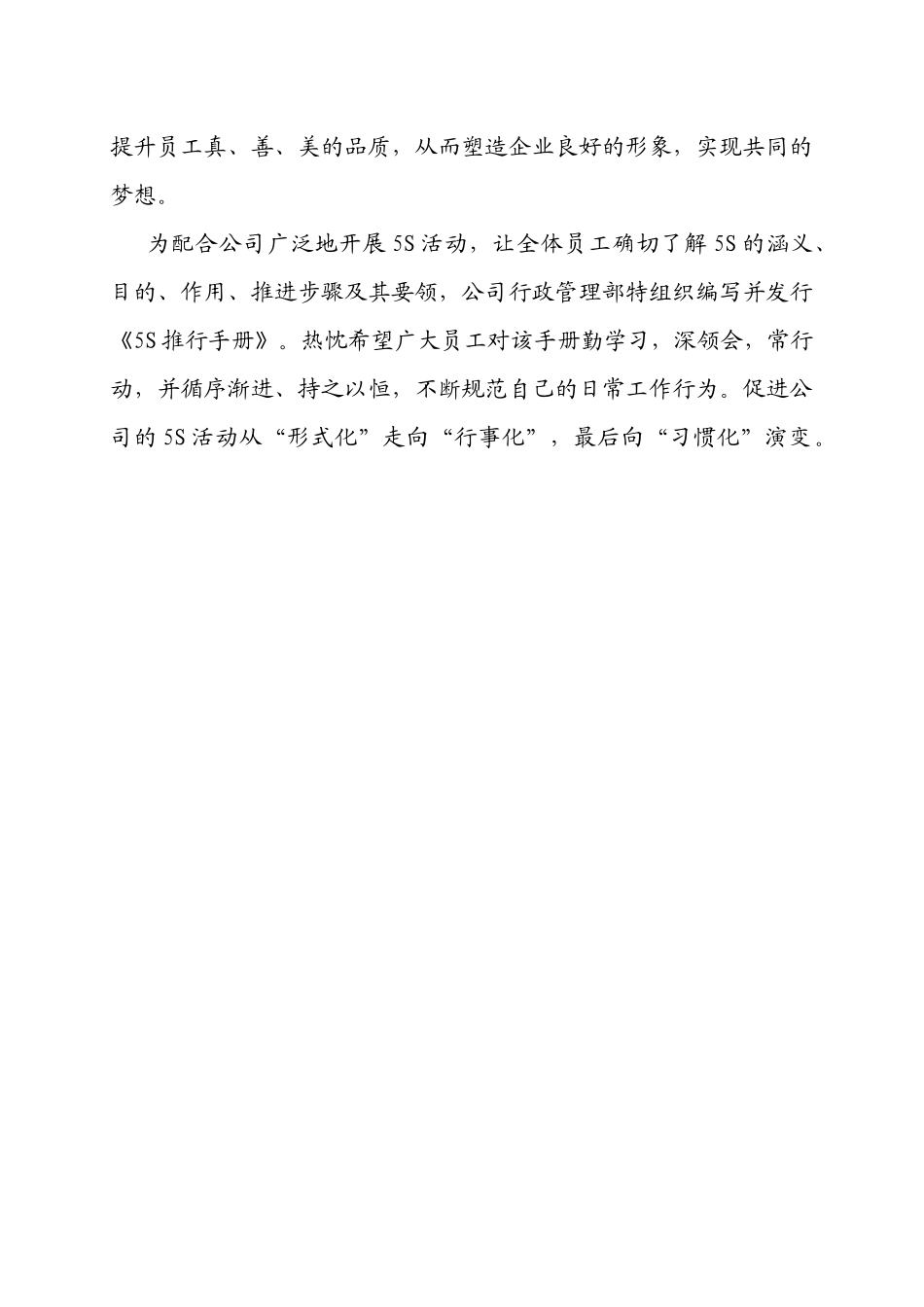 提升员工真、善、美的品质，从而塑造企业良好的形象，实现共同的梦想。

为配合公司广泛地开展5S活动，让全体员工确切了解5S的涵义、目的、作用、推进步骤及其要领，公司行政管理部特组织编写并发行《5S推行手册》。热忱希望广大员工对该手册勤学习，深领会，常行动，并循序渐进、持之以恒，不断规范自己的日常工作行为。促进公司的5S活动从“形式化”走向“行事化”，最后向“习惯化”演变。